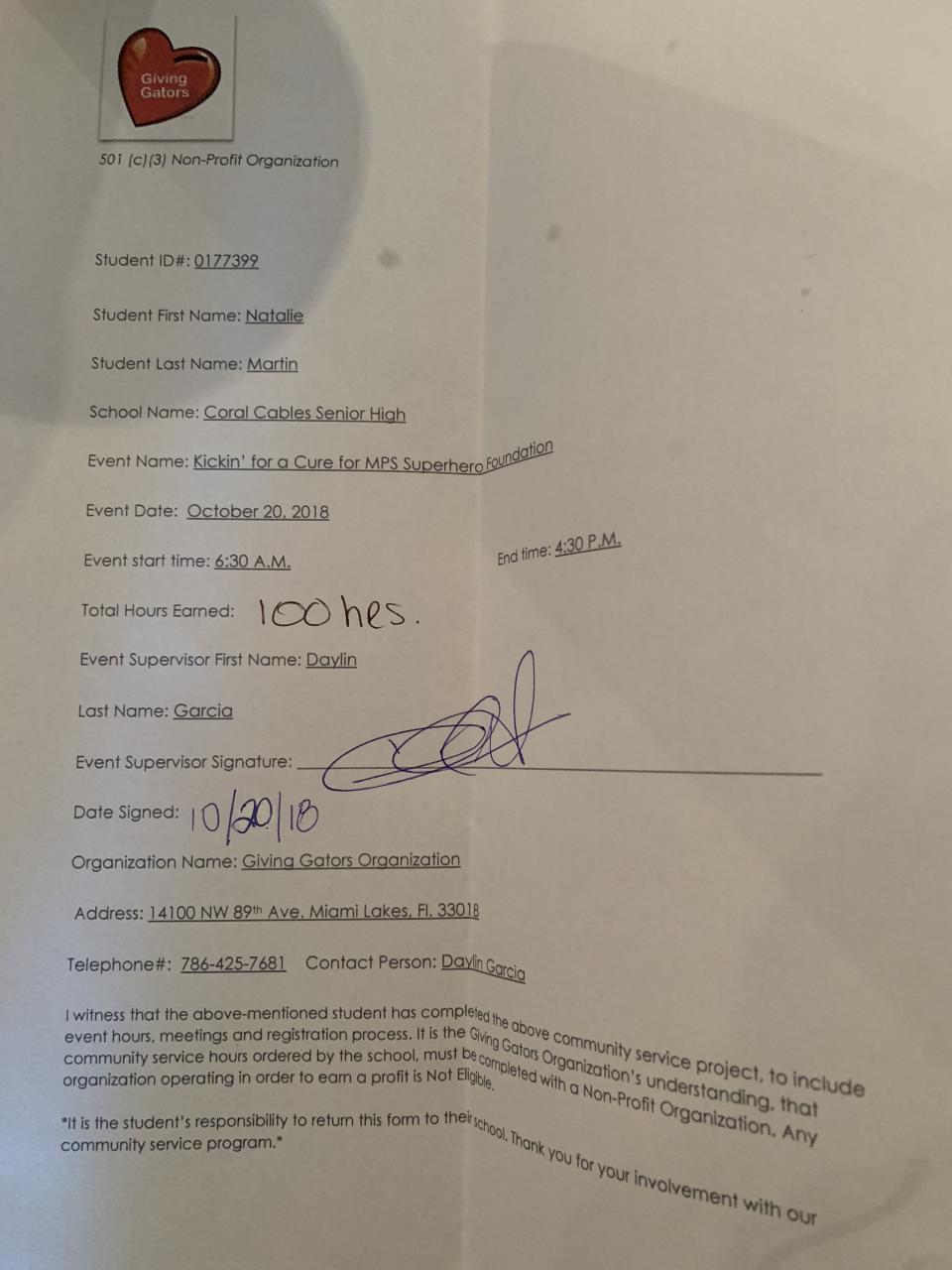 Giving Gators

501 (c)(3) Non-Profit Organization

Student ID#: 0177399

Student First Name: Natalie

Student Last Name: Martin

School Name: Coral Cables Senior High

Event Name: Kickin' for a Cure for MPS Superhero Foundation

Event Date: October 20, 2018

Event start time: 6:30 A.M.

End time: 4:30 P.M.

Total Hours Earned: 100 hrs.

Event Supervisor First Name: Daylin

Last Name: Garcia

Event Supervisor Signature: ____

Date Signed: 10/20/18

Organization Name: Giving Gators Organization

Address: 14100 NW 89th Ave. Miami Lakes, Fl. 33018

Telephone#: 786-425-7681 Contact Person: Daylin Garcia

I witness that the above-mentioned student has completed the above community service project, to include event hours, meetings and registration process. It is the Giving Gators Organization's understanding, that community service hours ordered by the school, must be completed with a Non-Profit Organization. Any organization operating in order to earn a profit is Not Eligible.

*It is the student's responsibility to return this form to their school. Thank you for your involvement with our community service program.*